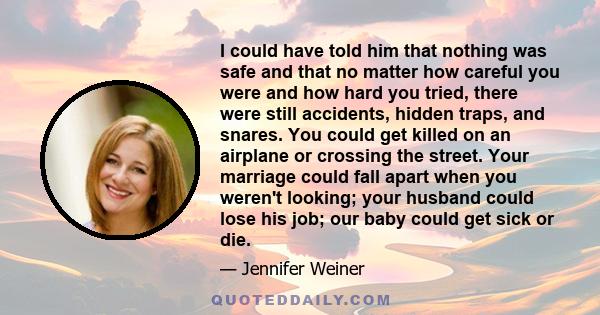 I could have told him that nothing was safe and that no matter how careful you were and how hard you tried, there were still accidents, hidden traps, and snares. You could get killed on an airplane or crossing the street. Your marriage could fall apart when you weren't looking; your husband could lose his job; our baby could get sick or die.

— Jennifer Weiner

QUOTEDDAILY.COM